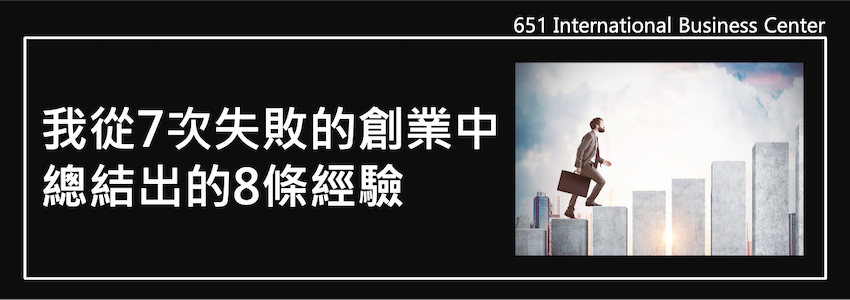 651 International Business Center

我從7次失敗的創業中總結出的8條經驗